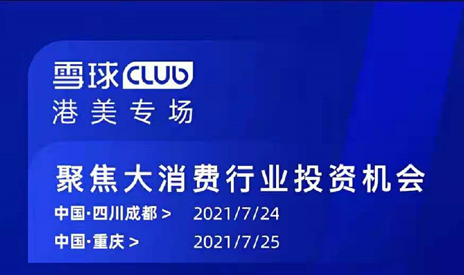 雪球CLUB
港美专场

聚焦大消费行业投资机会
中国·四川成都 > 2021/7/24
中国·重庆 > 2021/7/25